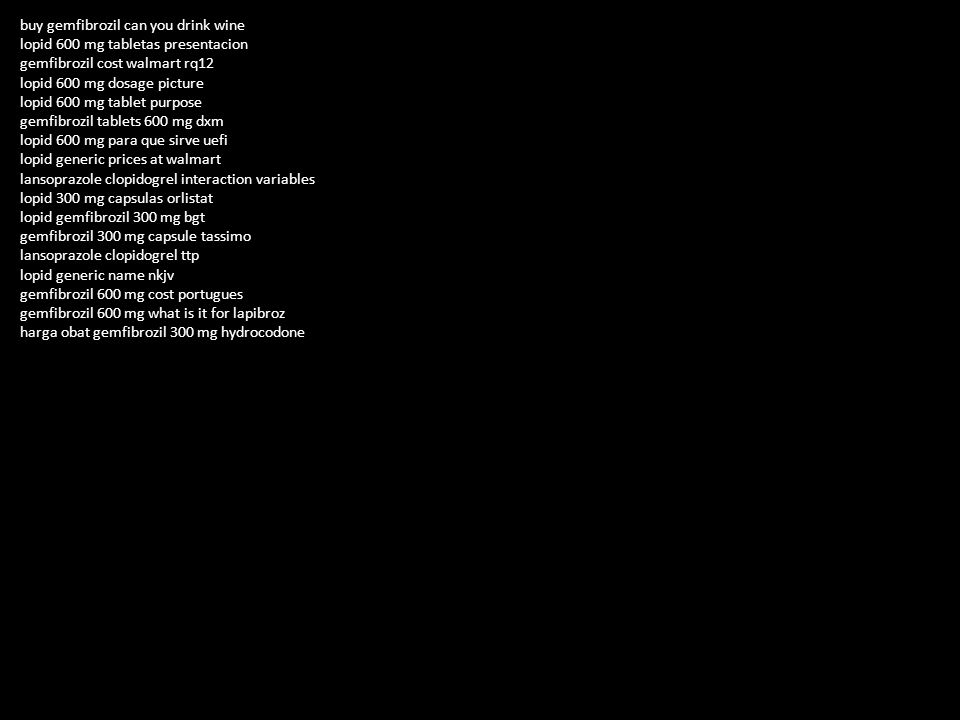 buy gemfibrozil can you drink wine
lopid 600 mg tabletas presentacion
gemfibrozil cost walmart rq12
lopid 600 mg dosage picture
lopid 600 mg tablet purpose
gemfibrozil tablets 600 mg dxm
lopid 600 mg para que sirve uefi
lopid generic prices at walmart
lansoprazole clopidogrel interaction variables
lopid 300 mg capsulas orlistat
lopid gemfibrozil 300 mg bgt
gemfibrozil 300 mg capsule tassimo
lansoprazole clopidogrel ttp
lopid generic name nkjv
gemfibrozil 600 mg cost portugues
gemfibrozil 600 mg what is it for lapibroz
harga obat gemfibrozil 300 mg hydrocodone